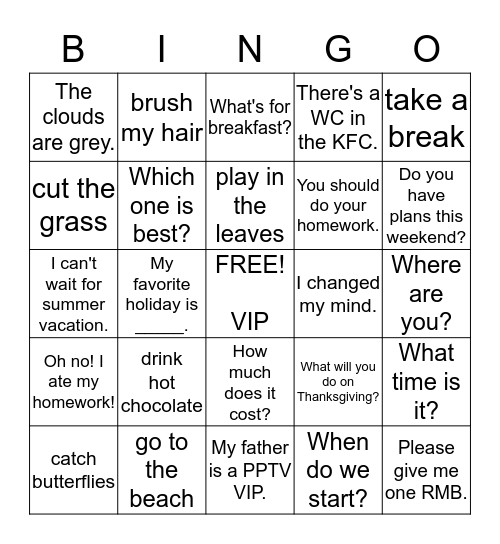 | B | I | N | G | O |
|---|---|---|---|---|
| The clouds are grey. | brush my hair | What's for breakfast? | There's a WC in the KFC. | take a break |
| cut the grass | Which one is best? | play in the leaves | You should do your homework. | Do you have plans this weekend? |
| I can't wait for summer vacation. | My favorite holiday is _____. | FREE! VIP | I changed my mind. | Where are you? |
| Oh no! I ate my homework! | drink hot chocolate | How much does it cost? | What will you do on Thanksgiving? | What time is it? |
| catch butterflies | go to the beach | My father is a PPTV VIP. | When do we start? | Please give me one RMB. |